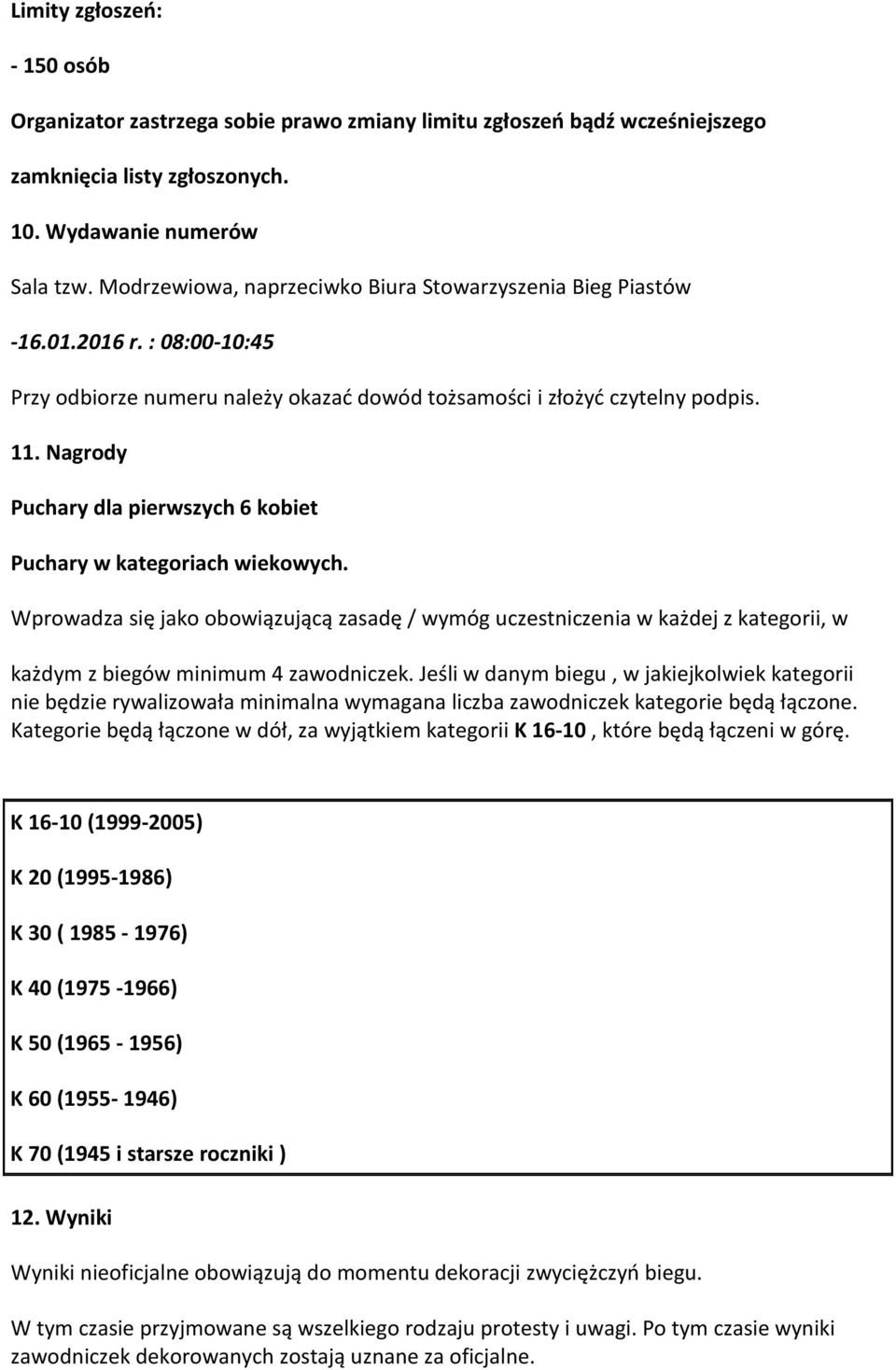 Limity zgłoszeń:

- 150 osób

Organizator zastrzega sobie prawo zmiany limitu zgłoszeń bądź wcześniejszego zamknięcia listy zgłoszonych.

10. Wydawanie numerów

Sala tzw. Modrzewiowa, naprzeciwko Biura Stowarzyszenia Bieg Piastów

-16.01.2016 r. : 08:00-10:45

Przy odbiorze numeru należy okazać dowód tożsamości i złożyć czytelny podpis.

11. Nagrody

Puchary dla pierwszych 6 kobiet

Puchary w kategoriach wiekowych.

Wprowadza się jako obowiązującą zasadę / wymóg uczestniczenia w każdej z kategorii, w każdym z biegów minimum 4 zawodniczek. Jeśli w danym biegu , w jakiejkolwiek kategorii nie będzie rywalizowała minimalna wymagana liczba zawodniczek kategorie będą łączone. Kategorie będą łączone w dół, za wyjątkiem kategorii K 16-10 , które będą łączeni w górę.

K 16-10 (1999-2005)

K 20 (1995-1986)

K 30 ( 1985 - 1976)

K 40 (1975 -1966)

K 50 (1965 - 1956)

K 60 (1955- 1946)

K 70 (1945 i starsze roczniki )

12. Wyniki

Wyniki nieoficjalne obowiązują do momentu dekoracji zwyciężczyń biegu.

W tym czasie przyjmowane są wszelkiego rodzaju protesty i uwagi. Po tym czasie wyniki zawodniczek dekorowanych zostają uznane za oficjalne.